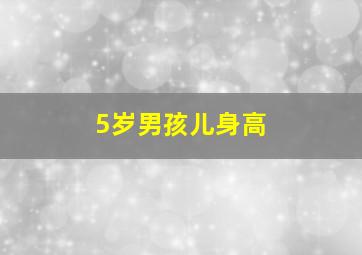 5岁男孩儿身高